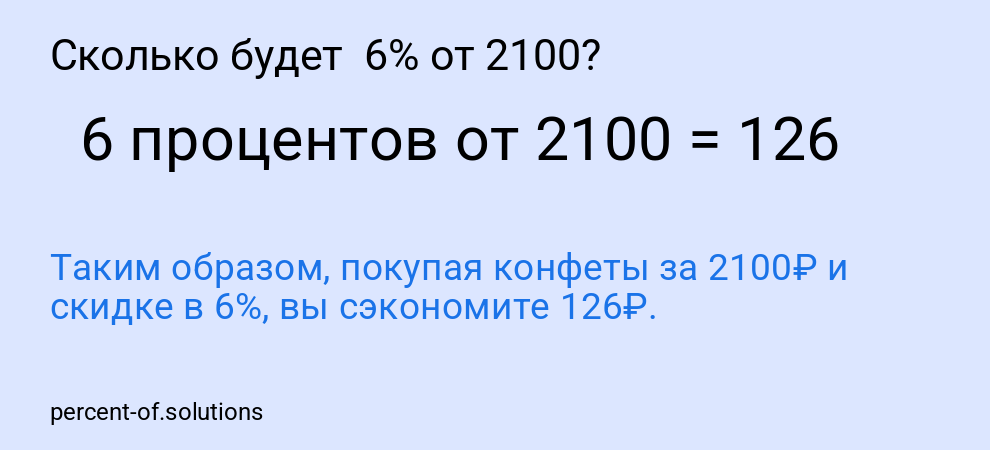 Сколько будет 6% от 2100?

6 процентов от 2100 = 126

Таким образом, покупая конфеты за 2100₽ и скидке в 6%, вы сэкономите 126₽.

percent-of.solutions